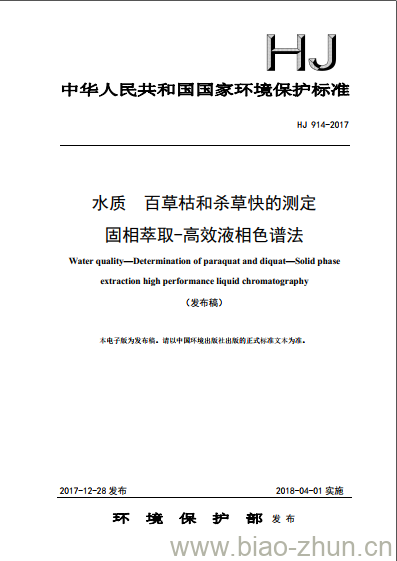 HJ

中华人民共和国国家环境保护标准

HJ 914-2017

水质　百草枯和杀草快的测定
固相萃取-高效液相色谱法

Water quality—Determination of paraquat and diquat—Solid phase extraction high performance liquid chromatography

（发布稿）

本电子版为发布稿。请以中国环境出版社出版的正式标准文本为准。

2017-12-28 发布　　2018-04-01 实施

环　境　保　护　部 发布

www.biao-zhun.cn